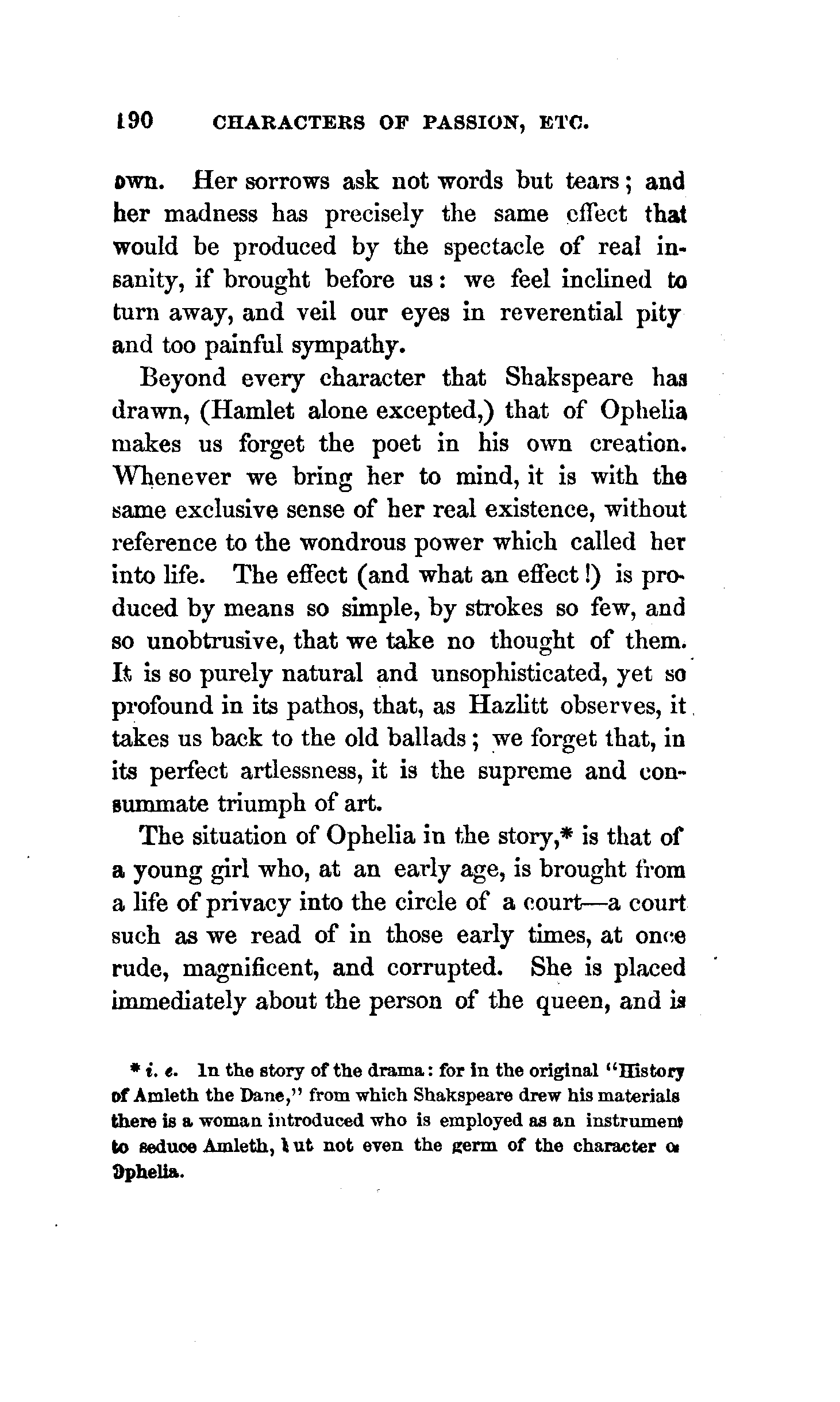 190 CHARACTERS OF PASSION, ETC.

own. Her sorrows ask not words but tears; and her madness has precisely the same effect that would be produced by the spectacle of real insanity, if brought before us: we feel inclined to turn away, and veil our eyes in reverential pity and too painful sympathy.

Beyond every character that Shakspeare has drawn, (Hamlet alone excepted,) that of Ophelia makes us forget the poet in his own creation. Whenever we bring her to mind, it is with the same exclusive sense of her real existence, without reference to the wondrous power which called her into life. The effect (and what an effect!) is produced by means so simple, by strokes so few, and so unobtrusive, that we take no thought of them. It is so purely natural and unsophisticated, yet so profound in its pathos, that, as Hazlitt observes, it takes us back to the old ballads; we forget that, in its perfect artlessness, it is the supreme and consummate triumph of art.

The situation of Ophelia in the story,* is that of a young girl who, at an early age, is brought from a life of privacy into the circle of a court—a court such as we read of in those early times, at once rude, magnificent, and corrupted. She is placed immediately about the person of the queen, and is

* i. e. In the story of the drama: for in the original "History of Amleth the Dane," from which Shakspeare drew his materials there is a woman introduced who is employed as an instrument to seduce Amleth, but not even the germ of the character of Ophelia.